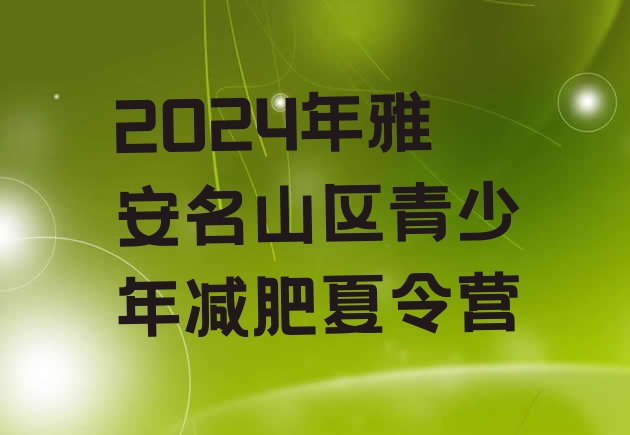 2024年雅安名山区青少年减肥夏令营